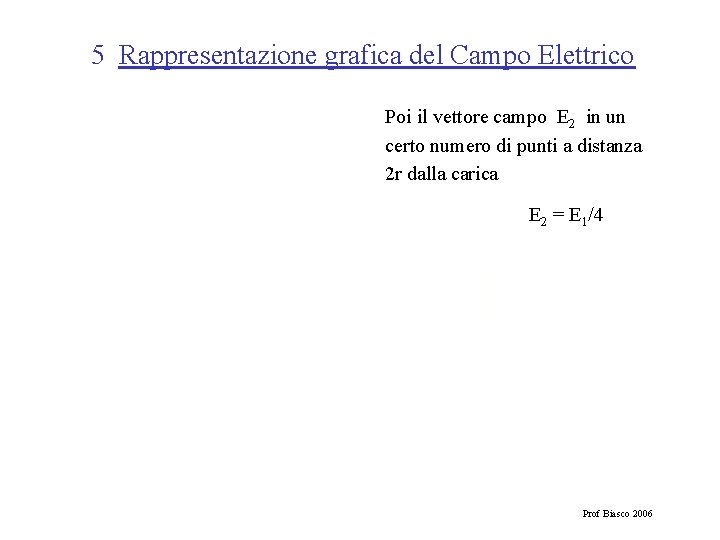 5 Rappresentazione grafica del Campo Elettrico

Poi il vettore campo $E_2$ in un certo numero di punti a distanza 2r dalla carica

$E_2 = E_1/4$

Prof Biasco 2006